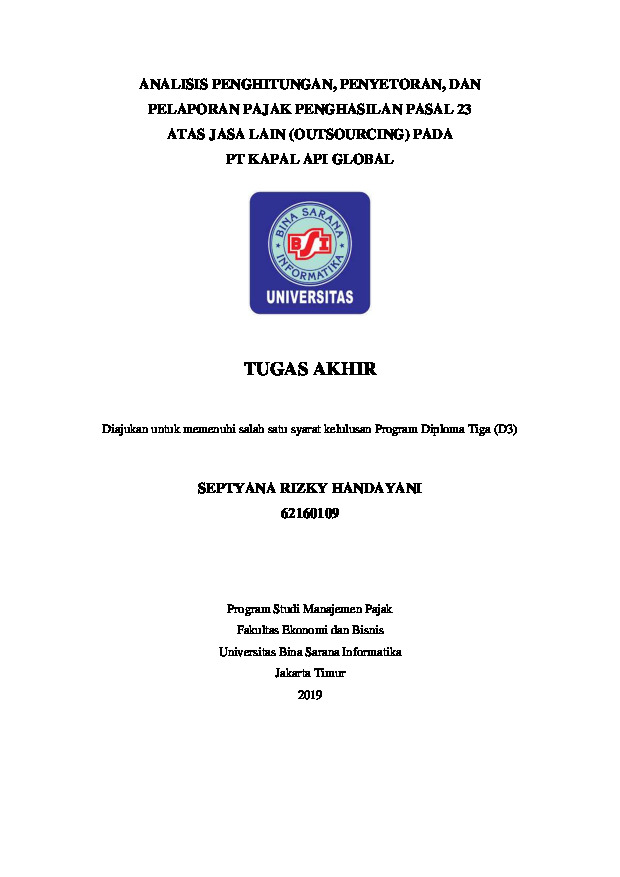 ANALISIS PENGHITUNGAN, PENYETORAN, DAN PELAPORAN PAJAK PENGHASILAN PASAL 23 ATAS JASA LAIN (OUTSOURCING) PADA PT KAPAL API GLOBAL

BINA SARANA INFORMATIKA
BSI
UNIVERSITAS

TUGAS AKHIR

Diajukan untuk memenuhi salah satu syarat kelulusan Program Diploma Tiga (D3)

SEPTYANA RIZKY HANDAYANI
62160109

Program Studi Manajemen Pajak
Fakultas Ekonomi dan Bisnis
Universitas Bina Sarana Informatika
Jakarta Timur
2019